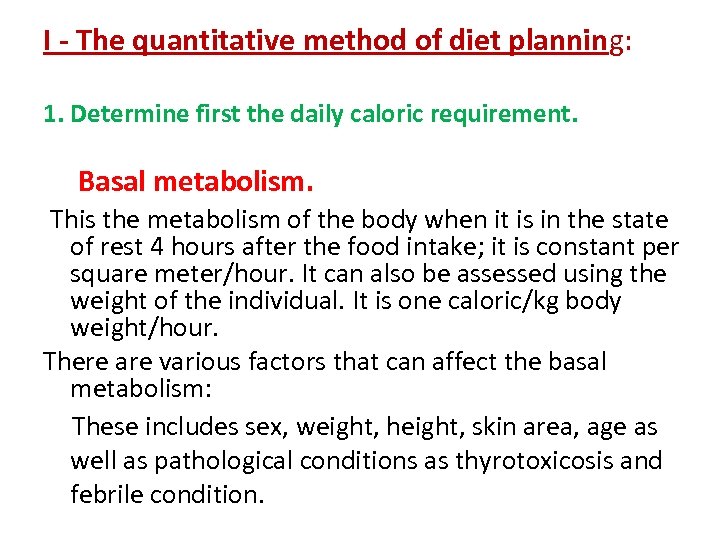 I - The quantitative method of diet planning:

1. Determine first the daily caloric requirement.

Basal metabolism.

This the metabolism of the body when it is in the state of rest 4 hours after the food intake; it is constant per square meter/hour. It can also be assessed using the weight of the individual. It is one caloric/kg body weight/hour.

There are various factors that can affect the basal metabolism:

These includes sex, weight, height, skin area, age as well as pathological conditions as thyrotoxicosis and febrile condition.